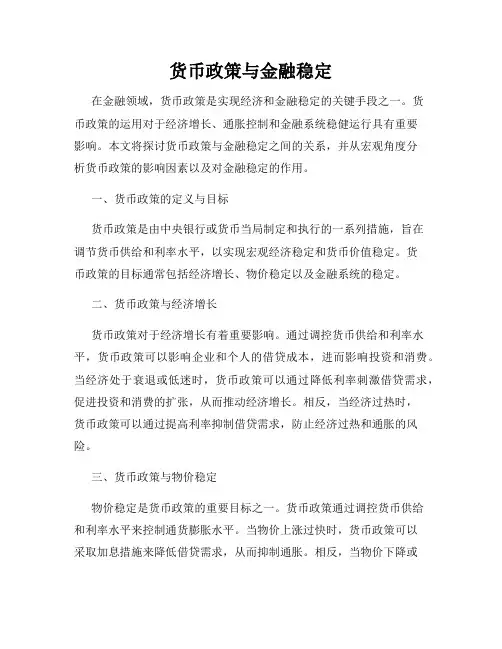 货币政策与金融稳定

在金融领域，货币政策是实现经济和金融稳定的关键手段之一。货币政策的运用对于经济增长、通胀控制和金融系统稳健运行具有重要影响。本文将探讨货币政策与金融稳定之间的关系，并从宏观角度分析货币政策的影响因素以及对金融稳定的作用。

一、货币政策的定义与目标

货币政策是由中央银行或货币当局制定和执行的一系列措施，旨在调节货币供给和利率水平，以实现宏观经济稳定和货币价值稳定。货币政策的目标通常包括经济增长、物价稳定以及金融系统的稳定。

二、货币政策与经济增长

货币政策对于经济增长有着重要影响。通过调控货币供给和利率水平，货币政策可以影响企业和个人的借贷成本，进而影响投资和消费。当经济处于衰退或低迷时，货币政策可以通过降低利率刺激借贷需求，促进投资和消费的扩张，从而推动经济增长。相反，当经济过热时，货币政策可以通过提高利率抑制借贷需求，防止经济过热和通胀的风险。

三、货币政策与物价稳定

物价稳定是货币政策的重要目标之一。货币政策通过调控货币供给和利率水平来控制通货膨胀水平。当物价上涨过快时，货币政策可以采取加息措施来降低借贷需求，从而抑制通胀。相反，当物价下降或